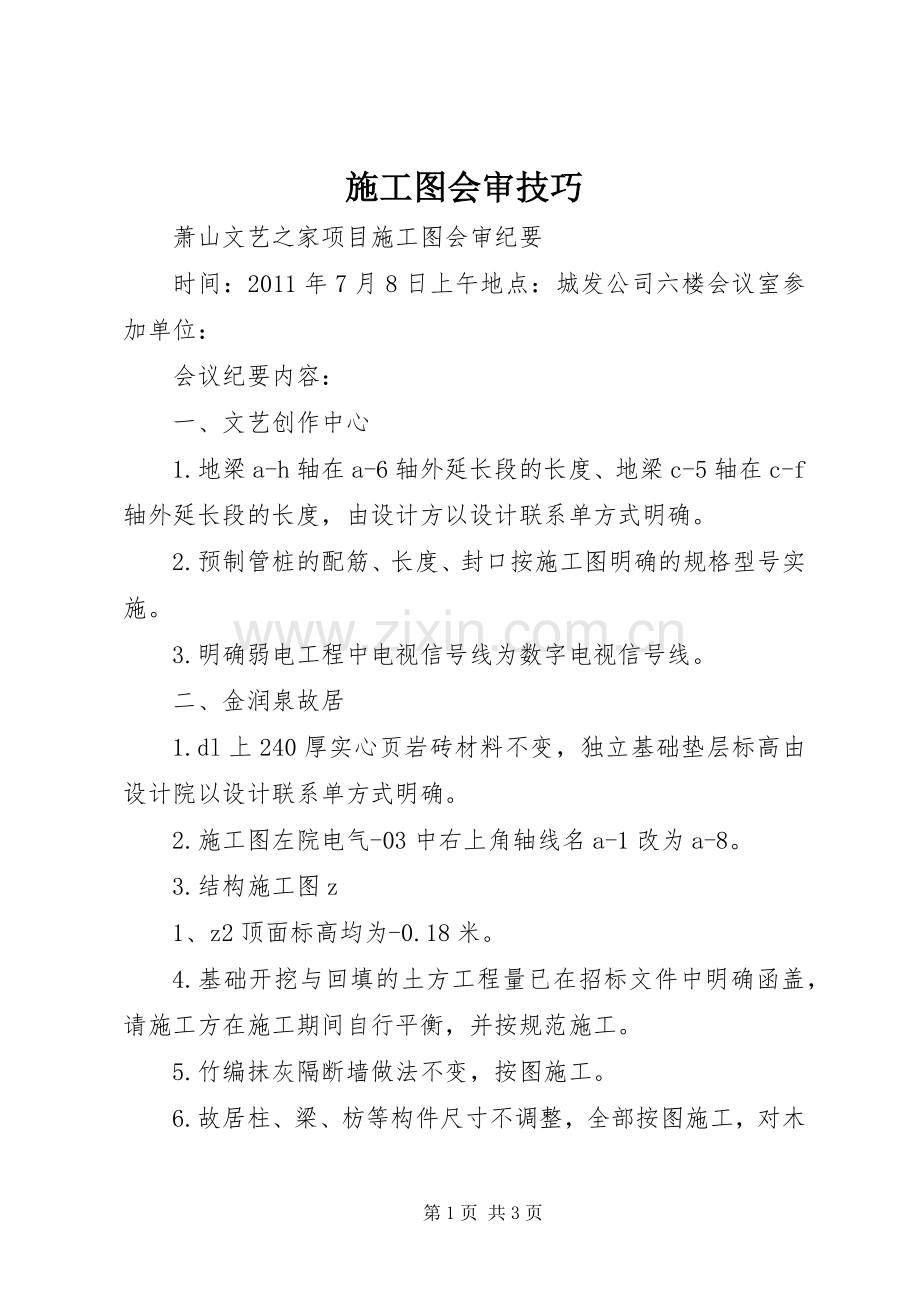 施工图会审技巧

萧山文艺之家项目施工图会审纪要

时间：2011 年 7 月 8 日上午地点：城发公司六楼会议室参加单位：

会议纪要内容：

一、文艺创作中心

1.地梁 a-h 轴在 a-6 轴外延长段的长度、地梁 c-5 轴在 c-f 轴外延长段的长度，由设计方以设计联系单方式明确。

2.预制管桩的配筋、长度、封口按施工图明确的规格型号实施。

3.明确弱电工程中电视信号线为数字电视信号线。

二、金润泉故居

1.dl 上 240 厚实心页岩砖材料不变，独立基础垫层标高由设计院以设计联系单方式明确。

2.施工图左院电气-03 中右上角轴线名 a-1 改为 a-8。

3.结构施工图 z

1、z2 顶面标高均为-0.18 米。

4.基础开挖与回填的土方工程量已在招标文件中明确函盖，请施工方在施工期间自行平衡，并按规范施工。

5.竹编抹灰隔断墙做法不变，按图施工。

6.故居柱、梁、枋等构件尺寸不调整，全部按图施工，对木

www.zixin.com.cn

第 1 页 共 3 页